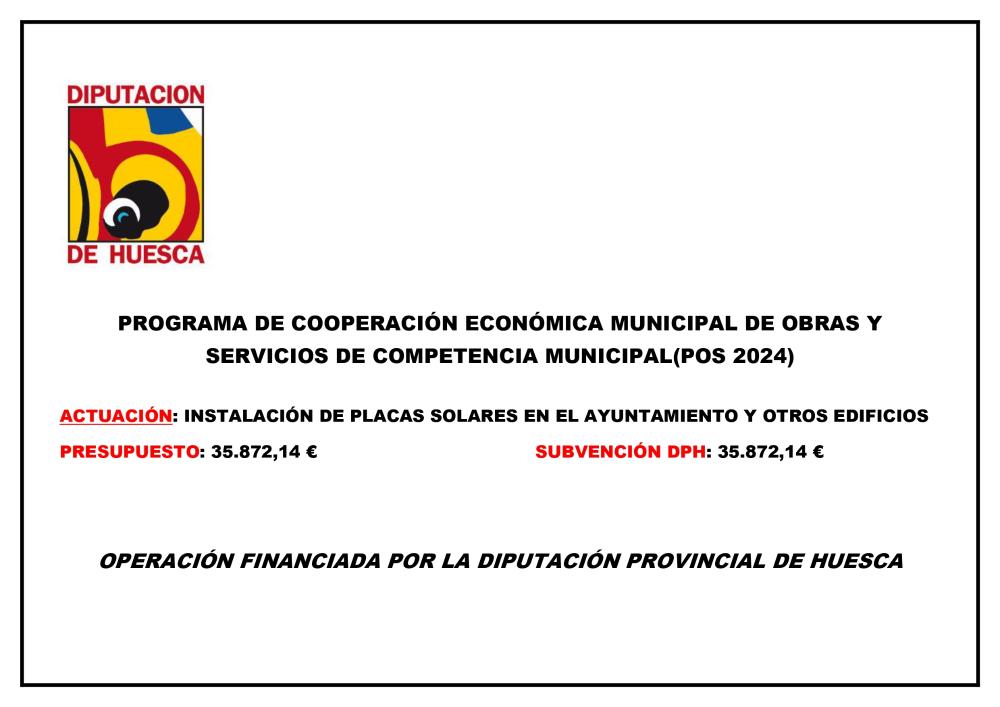 DIPUTACION
DE HUESCA

PROGRAMA DE COOPERACIÓN ECONÓMICA MUNICIPAL DE OBRAS Y SERVICIOS DE COMPETENCIA MUNICIPAL(POS 2024)

ACTUACIÓN: INSTALACIÓN DE PLACAS SOLARES EN EL AYUNTAMIENTO Y OTROS EDIFICIOS

PRESUPUESTO: 35.872,14 €

SUBVENCIÓN DPH: 35.872,14 €

OPERACIÓN FINANCIADA POR LA DIPUTACIÓN PROVINCIAL DE HUESCA